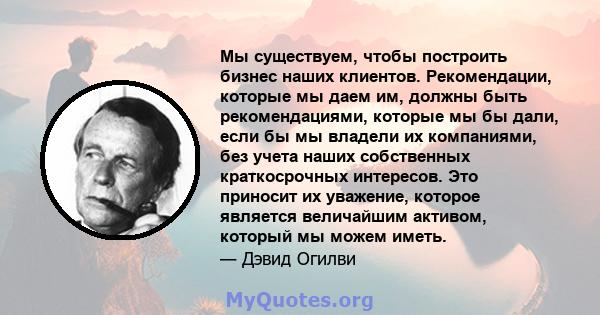 Мы существуем, чтобы построить бизнес наших клиентов. Рекомендации, которые мы даем им, должны быть рекомендациями, которые мы бы дали, если бы мы владели их компаниями, без учета наших собственных краткосрочных интересов. Это приносит их уважение, которое является величайшим активом, который мы можем иметь.
— Дэвид Огилви

MyQuotes.org